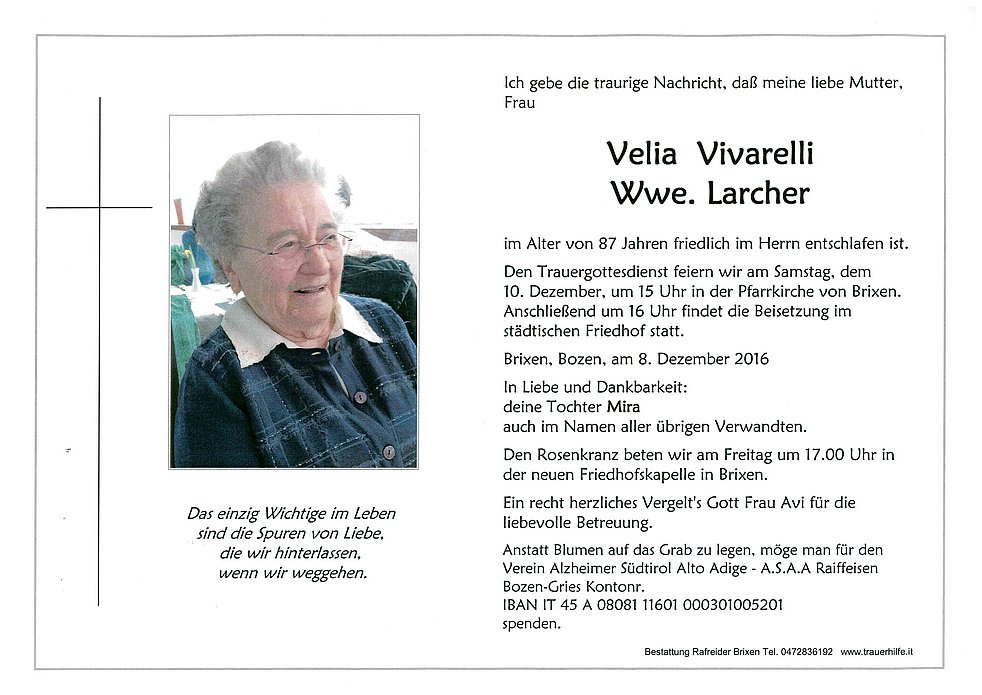 Das einzig Wichtige im Leben
sind die Spuren von Liebe,
die wir hinterlassen,
wenn wir weggehen.

Ich gebe die traurige Nachricht, daß meine liebe Mutter, Frau

Velia Vivarelli
Wwe. Larcher

im Alter von 87 Jahren friedlich im Herrn entschlafen ist.

Den Trauergottesdienst feiern wir am Samstag, dem 10. Dezember, um 15 Uhr in der Pfarrkirche von Brixen. Anschließend um 16 Uhr findet die Beisetzung im städtischen Friedhof statt.

Brixen, Bozen, am 8. Dezember 2016

In Liebe und Dankbarkeit:
deine Tochter Mira
auch im Namen aller übrigen Verwandten.

Den Rosenkranz beten wir am Freitag um 17.00 Uhr in der neuen Friedhofskapelle in Brixen.

Ein recht herzliches Vergelt's Gott Frau Avi für die liebevolle Betreuung.

Anstatt Blumen auf das Grab zu legen, möge man für den Verein Alzheimer Südtirol Alto Adige - A.S.A.A Raiffeisen Bozen-Gries Kontonr.
IBAN IT 45 A 08081 11601 000301005201
spenden.

Bestattung Rafreider Brixen Tel. 0472836192 www.trauerhilfe.it